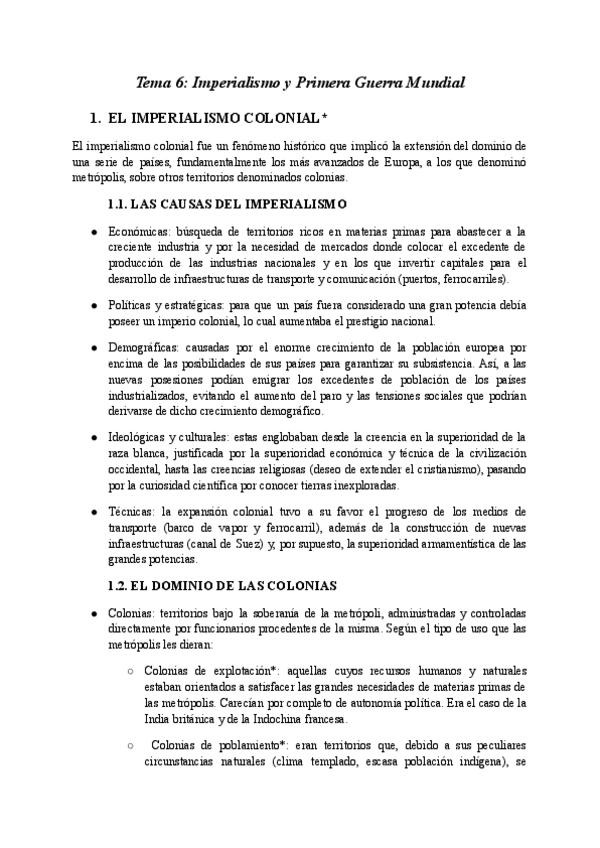 Tema 6: Imperialismo y Primera Guerra Mundial

1. EL IMPERIALISMO COLONIAL*

El imperialismo colonial fue un fenómeno histórico que implicó la extensión del dominio de una serie de países, fundamentalmente los más avanzados de Europa, a los que denominó metrópolis, sobre otros territorios denominados colonias.

1.1. LAS CAUSAS DEL IMPERIALISMO

● Económicas: búsqueda de territorios ricos en materias primas para abastecer a la creciente industria y por la necesidad de mercados donde colocar el excedente de producción de las industrias nacionales y en los que invertir capitales para el desarrollo de infraestructuras de transporte y comunicación (puertos, ferrocarriles).

● Políticas y estratégicas: para que un país fuera considerado una gran potencia debía poseer un imperio colonial, lo cual aumentaba el prestigio nacional.

● Demográficas: causadas por el enorme crecimiento de la población europea por encima de las posibilidades de sus países para garantizar su subsistencia. Así, a las nuevas posesiones podían emigrar los excedentes de población de los países industrializados, evitando el aumento del paro y las tensiones sociales que podrían derivarse de dicho crecimiento demográfico.

● Ideológicas y culturales: estas englobaban desde la creencia en la superioridad de la raza blanca, justificada por la superioridad económica y técnica de la civilización occidental, hasta las creencias religiosas (deseo de extender el cristianismo), pasando por la curiosidad científica por conocer tierras inexploradas.

● Técnicas: la expansión colonial tuvo a su favor el progreso de los medios de transporte (barco de vapor y ferrocarril), además de la construcción de nuevas infraestructuras (canal de Suez) y, por supuesto, la superioridad armamentística de las grandes potencias.

1.2. EL DOMINIO DE LAS COLONIAS

● Colonias: territorios bajo la soberanía de la metrópoli, administradas y controladas directamente por funcionarios procedentes de la misma. Según el tipo de uso que las metrópolis les dieran:

○ Colonias de explotación*: aquellas cuyos recursos humanos y naturales estaban orientados a satisfacer las grandes necesidades de materias primas de las metrópolis. Carecían por completo de autonomía política. Era el caso de la India británica y de la Indochina francesa.

○ Colonias de poblamiento*: eran territorios que, debido a sus peculiares circunstancias naturales (clima templado, escasa población indígena), se